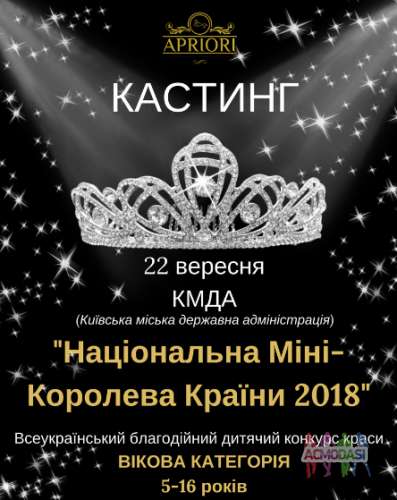 APRIORI

КАСТИНГ

22 вересня

КМДА

(Київська міська державна адміністрація)

"Національна Міні-Королева Країни 2018"

Всеукраїнський благодійний дитячий конкурс краси

ВІКОВА КАТЕГОРІЯ

5-16 років

ACMODASI